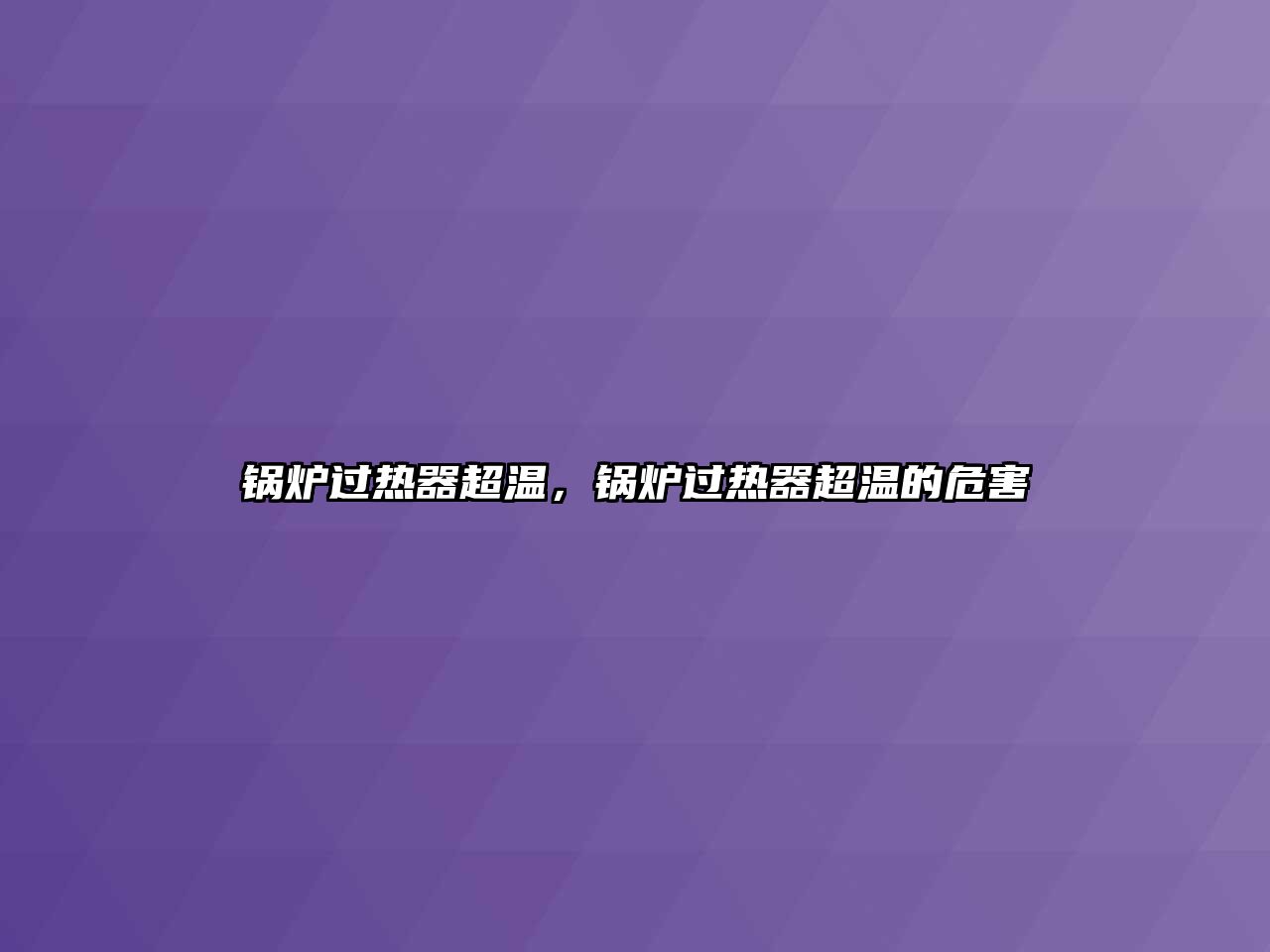 锅炉过热器超温，锅炉过热器超温的危害